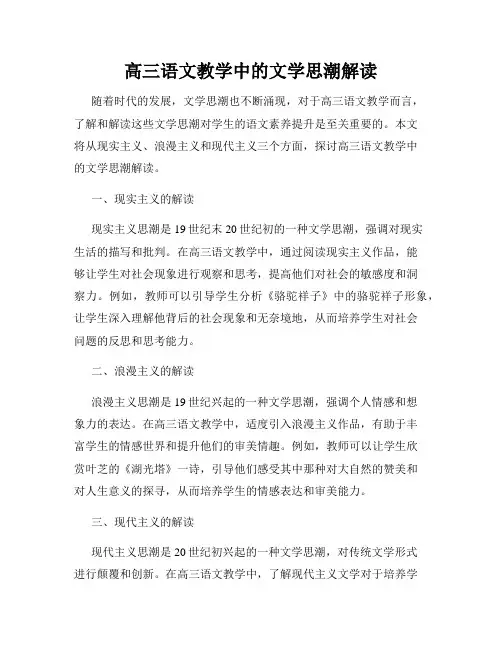 高三语文教学中的文学思潮解读

随着时代的发展，文学思潮也不断涌现，对于高三语文教学而言，了解和解读这些文学思潮对学生的语文素养提升是至关重要的。本文将从现实主义、浪漫主义和现代主义三个方面，探讨高三语文教学中的文学思潮解读。

一、现实主义的解读

现实主义思潮是19世纪末20世纪初的一种文学思潮，强调对现实生活的描写和批判。在高三语文教学中，通过阅读现实主义作品，能够让学生对社会现象进行观察和思考，提高他们对社会的敏感度和洞察力。例如，教师可以引导学生分析《骆驼祥子》中的骆驼祥子形象，让学生深入理解他背后的社会现象和无奈境地，从而培养学生对社会问题的反思和思考能力。

二、浪漫主义的解读

浪漫主义思潮是19世纪兴起的一种文学思潮，强调个人情感和想象力的表达。在高三语文教学中，适度引入浪漫主义作品，有助于丰富学生的情感世界和提升他们的审美情趣。例如，教师可以让学生欣赏叶芝的《湖光塔》一诗，引导他们感受其中那种对大自然的赞美和对人生意义的探寻，从而培养学生的情感表达和审美能力。

三、现代主义的解读

现代主义思潮是20世纪初兴起的一种文学思潮，对传统文学形式进行颠覆和创新。在高三语文教学中，了解现代主义文学对于培养学